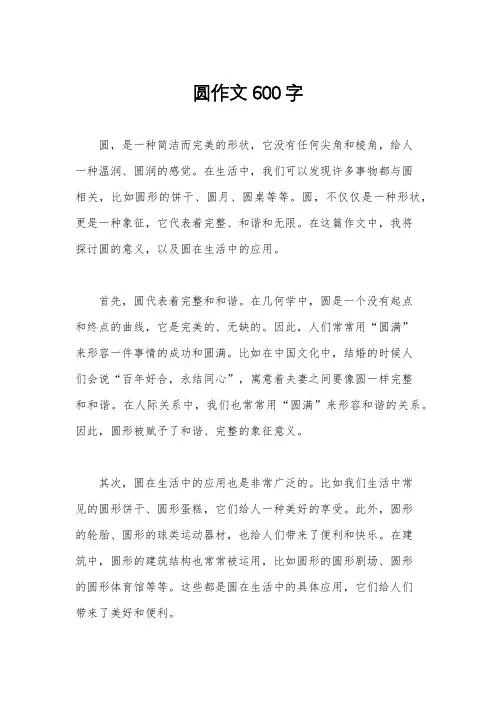 圆作文600字

圆，是一种简洁而完美的形状，它没有任何尖角和棱角，给人一种温润、圆润的感觉。在生活中，我们可以发现许多事物都与圆相关，比如圆形的饼干、圆月、圆桌等等。圆，不仅仅是一种形状，更是一种象征，它代表着完整、和谐和无限。在这篇作文中，我将探讨圆的意义，以及圆在生活中的应用。

首先，圆代表着完整和和谐。在几何学中，圆是一个没有起点和终点的曲线，它是完美的、无缺的。因此，人们常常用“圆满”来形容一件事情的成功和圆满。比如在中国文化中，结婚的时候人们会说“百年好合，永结同心”，寓意着夫妻之间要像圆一样完整和和谐。在人际关系中，我们也常常用“圆满”来形容和谐的关系。因此，圆形被赋予了和谐、完整的象征意义。

其次，圆在生活中的应用也是非常广泛的。比如我们生活中常见的圆形饼干、圆形蛋糕，它们给人一种美好的享受。此外，圆形的轮胎、圆形的球类运动器材，也给人们带来了便利和快乐。在建筑中，圆形的建筑结构也常常被运用，比如圆形的圆形剧场、圆形的圆形体育馆等等。这些都是圆在生活中的具体应用，它们给人们带来了美好和便利。